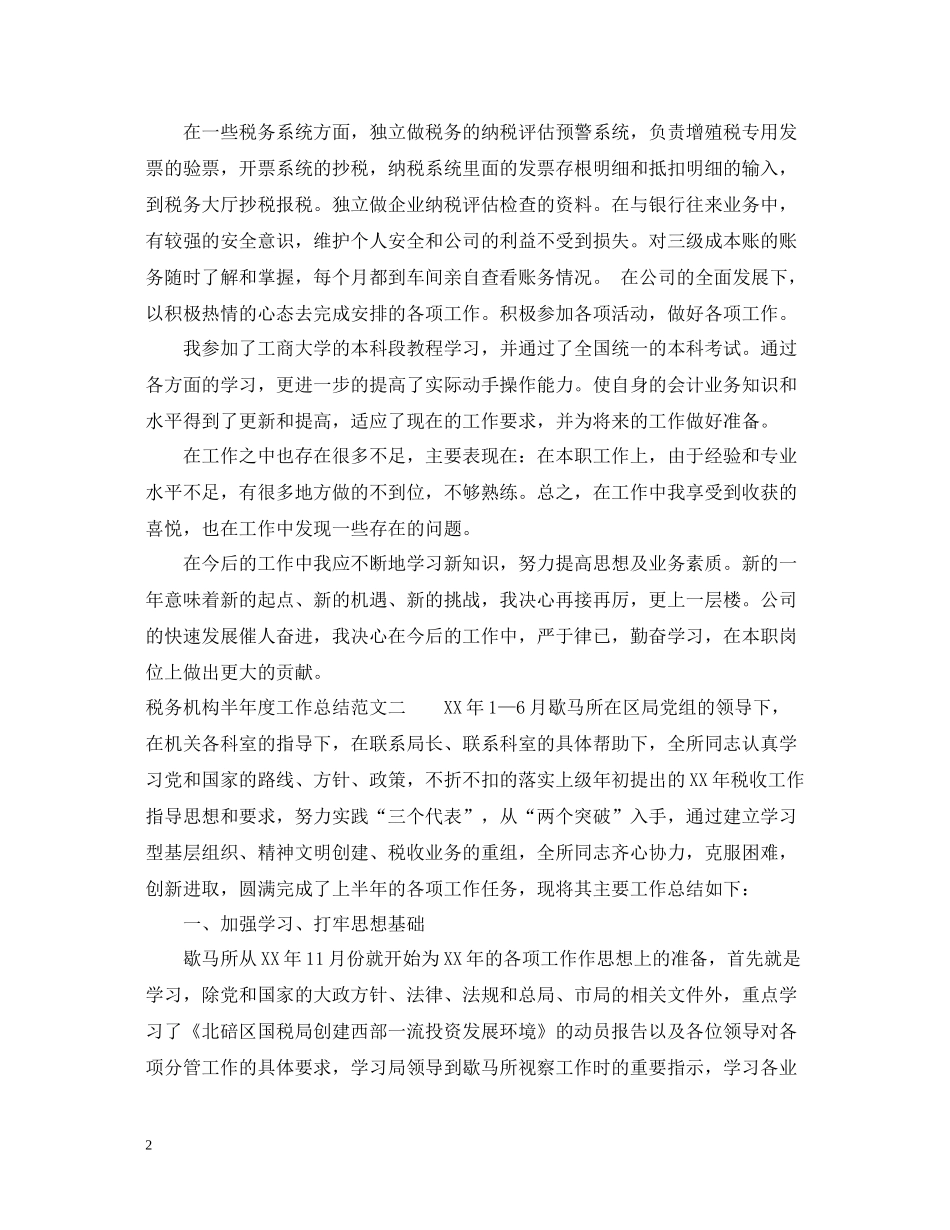 在一些税务系统方面，独立做税务的纳税评估预警系统，负责增殖税专用发票的验票，开票系统的抄税，纳税系统里面的发票存根明细和抵扣明细的输入，到税务大厅抄税报税。独立做企业纳税评估检查的资料。在与银行往来业务中，有较强的安全意识，维护个人安全和公司的利益不受到损失。对三级成本账的账务随时了解和掌握，每个月都到车间亲自查看账务情况。 在公司的全面发展下，以积极热情的心态去完成安排的各项工作。积极参加各项活动，做好各项工作。

我参加了工商大学的本科段教程学习，并通过了全国统一的本科考试。通过各方面的学习，更进一步的提高了实际动手操作能力。使自身的会计业务知识和水平得到了更新和提高，适应了现在的工作要求，并为将来的工作做好准备。

在工作之中也存在很多不足，主要表现在：在本职工作上，由于经验和专业水平不足，有很多地方做的不到位，不够熟练。总之，在工作中我享受到收获的喜悦，也在工作中发现一些存在的问题。

在今后的工作中我应不断地学习新知识，努力提高思想及业务素质。新的一年意味着新的起点、新的机遇、新的挑战，我决心再接再厉，更上一层楼。公司的快速发展催人奋进，我决心在今后的工作中，严于律已，勤奋学习，在本职岗位上做出更大的贡献。

税务机构半年度工作总结范文二 XX年1—6月歇马所在区局党组的领导下，在机关各科室的指导下，在联系局长、联系科室的具体帮助下，全所同志认真学习党和国家的路线、方针、政策，不折不扣的落实上级年初提出的XX年税收工作指导思想和要求，努力实践“三个代表”，从“两个突破”入手，通过建立学习型基层组织、精神文明创建、税收业务的重组，全所同志齐心协力，克服困难，创新进取，圆满完成了上半年的各项工作任务，现将其主要工作总结如下：

一、加强学习、打牢思想基础

歇马所从XX年11月份就开始为XX年的各项工作作思想上的准备，首先就是学习，除党和国家的大政方针、法律、法规和总局、市局的相关文件外，重点学习了《北碚区国税局创建西部一流投资发展环境》的动员报告以及各位领导对各项分管工作的具体要求，学习局领导到歇马所视察工作时的重要指示，学习各业

2